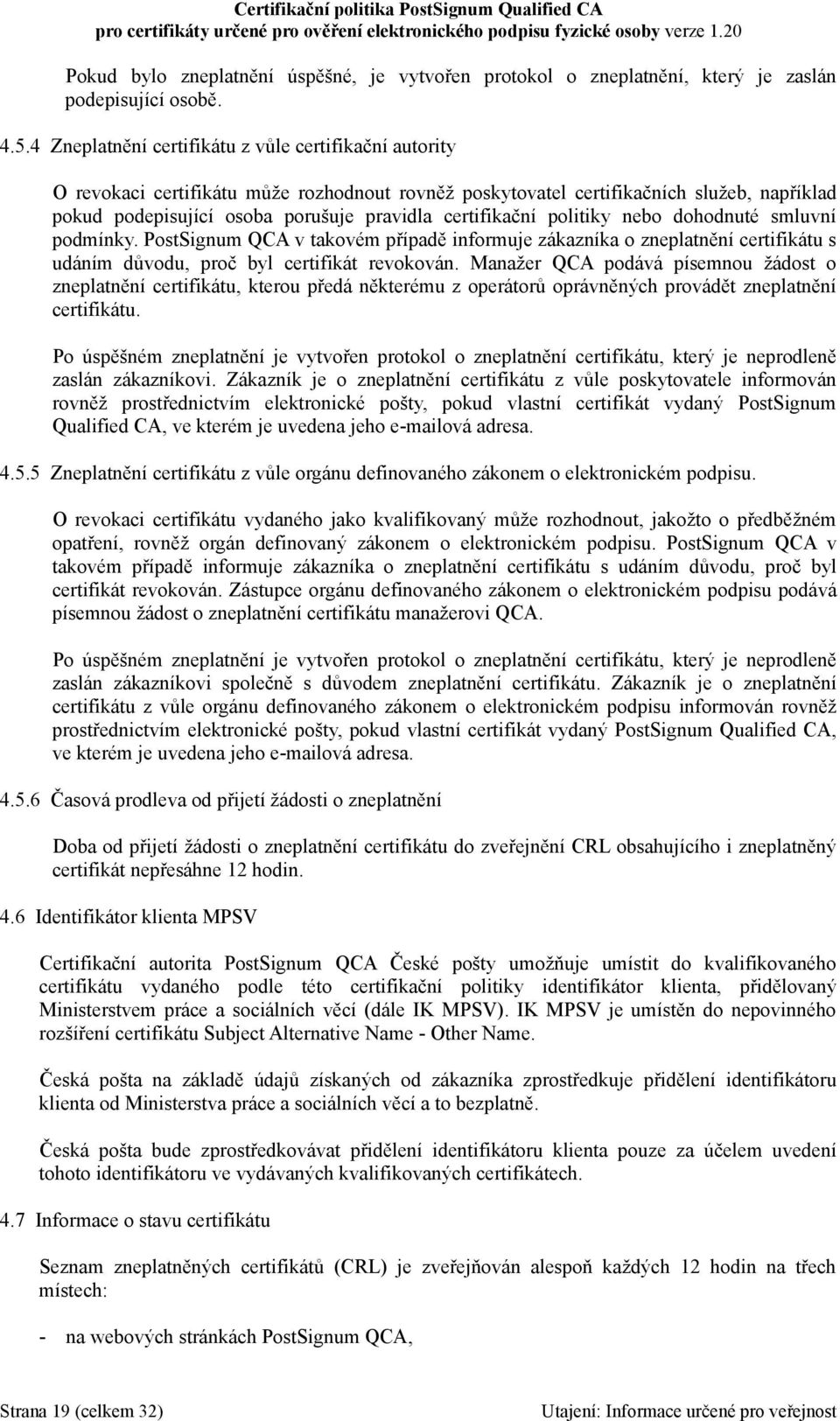 Certifikační politika PostSignum Qualified CA
pro certifikáty určené pro ověření elektronického podpisu fyzické osoby verze 1.20

Pokud bylo zneplatnění úspěšné, je vytvořen protokol o zneplatnění, který je zaslán podepisující osobě.

4.5.4 Zneplatnění certifikátu z vůle certifikační autority

O revokaci certifikátu může rozhodnout rovněž poskytovatel certifikačních služeb, například pokud podepisující osoba porušuje pravidla certifikační politiky nebo dohodnuté smluvní podmínky. PostSignum QCA v takovém případě informuje zákazníka o zneplatnění certifikátu s udáním důvodu, proč byl certifikát revokován. Manažer QCA podává písemnou žádost o zneplatnění certifikátu, kterou předá některému z operátorů oprávněných provádět zneplatnění certifikátu.

Po úspěšném zneplatnění je vytvořen protokol o zneplatnění certifikátu, který je neprodleně zaslán zákazníkovi. Zákazník je o zneplatnění certifikátu z vůle poskytovatele informován rovněž prostřednictvím elektronické pošty, pokud vlastní certifikát vydaný PostSignum Qualified CA, ve kterém je uvedena jeho e-mailová adresa.

4.5.5 Zneplatnění certifikátu z vůle orgánu definovaného zákonem o elektronickém podpisu.

O revokaci certifikátu vydaného jako kvalifikovaný může rozhodnout, jakožto o předběžném opatření, rovněž orgán definovaný zákonem o elektronickém podpisu. PostSignum QCA v takovém případě informuje zákazníka o zneplatnění certifikátu s udáním důvodu, proč byl certifikát revokován. Zástupce orgánu definovaného zákonem o elektronickém podpisu podává písemnou žádost o zneplatnění certifikátu manažerovi QCA.

Po úspěšném zneplatnění je vytvořen protokol o zneplatnění certifikátu, který je neprodleně zaslán zákazníkovi společně s důvodem zneplatnění certifikátu. Zákazník je o zneplatnění certifikátu z vůle orgánu definovaného zákonem o elektronickém podpisu informován rovněž prostřednictvím elektronické pošty, pokud vlastní certifikát vydaný PostSignum Qualified CA, ve kterém je uvedena jeho e-mailová adresa.

4.5.6 Časová prodleva od přijetí žádosti o zneplatnění

Doba od přijetí žádosti o zneplatnění certifikátu do zveřejnění CRL obsahujícího i zneplatněný certifikát nepřesáhne 12 hodin.

4.6 Identifikátor klienta MPSV

Certifikační autorita PostSignum QCA České pošty umožňuje umístit do kvalifikovaného certifikátu vydaného podle této certifikační politiky identifikátor klienta, přidělovaný Ministerstvem práce a sociálních věcí (dále IK MPSV). IK MPSV je umístěn do nepovinného rozšíření certifikátu Subject Alternative Name - Other Name.

Česká pošta na základě údajů získaných od zákazníka zprostředkuje přidělení identifikátoru klienta od Ministerstva práce a sociálních věcí a to bezplatně.

Česká pošta bude zprostředkovávat přidělení identifikátoru klienta pouze za účelem uvedení tohoto identifikátoru ve vydávaných kvalifikovaných certifikátech.

4.7 Informace o stavu certifikátu

Seznam zneplatněných certifikátů (CRL) je zveřejňován alespoň každých 12 hodin na třech místech:

- na webových stránkách PostSignum QCA,

Strana 19 (celkem 32)
Utajení: Informace určené pro veřejnost